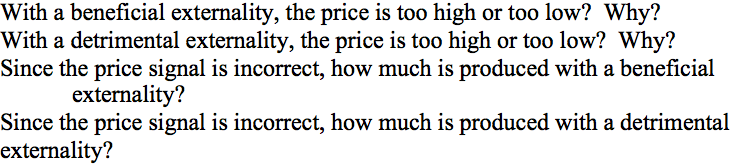 With a beneficial externality, the price is too high or too low? Why?
With a detrimental externality, the price is too high or too low? Why?
Since the price signal is incorrect, how much is produced with a beneficial externality?
Since the price signal is incorrect, how much is produced with a detrimental externality?